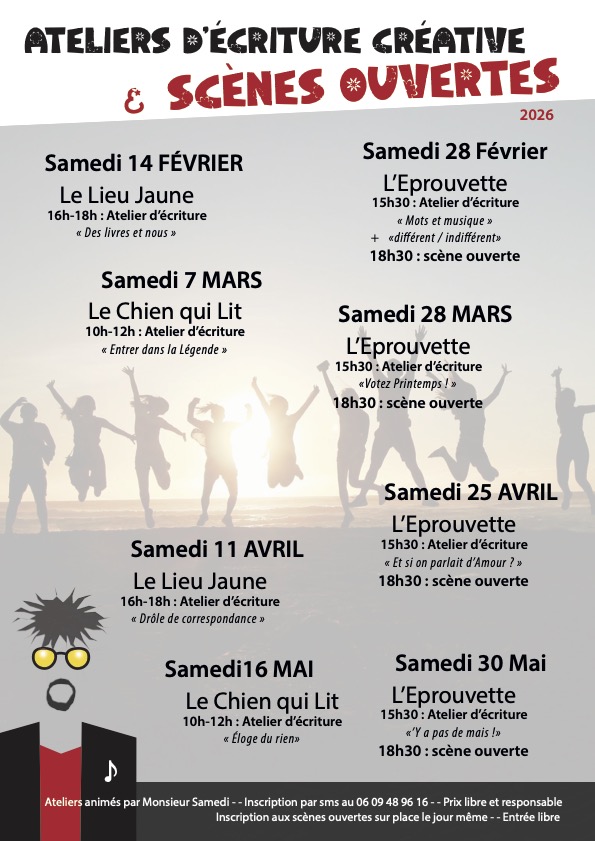 ATELIERS D'ÉCRITURE CRÉATIVE
& SCÈNES OUVERTES
2026

Samedi 14 FÉVRIER
Le Lieu Jaune
16h-18h : Atelier d'écriture
« Des livres et nous »

Samedi 7 MARS
Le Chien qui Lit
10h-12h : Atelier d'écriture
« Entrer dans la Légende »

Samedi 11 AVRIL
Le Lieu Jaune
16h-18h : Atelier d'écriture
« Drôle de correspondance »

Samedi16 MAI
Le Chien qui Lit
10h-12h : Atelier d'écriture
« Éloge du rien»

Samedi 28 Février
L'Eprouvette
15h30 : Atelier d'écriture
« Mots et musique »
+ «différent / indifférent»
18h30 : scène ouverte

Samedi 28 MARS
L'Eprouvette
15h30 : Atelier d'écriture
«Votez Printemps ! »
18h30 : scène ouverte

Samedi 25 AVRIL
L'Eprouvette
15h30 : Atelier d'écriture
« Et si on parlait d'Amour ? »
18h30 : scène ouverte

Samedi 30 Mai
L'Eprouvette
15h30 : Atelier d'écriture
«'Y a pas de mais !»
18h30 : scène ouverte

Ateliers animés par Monsieur Samedi - - Inscription par sms au 06 09 48 96 16 - - Prix libre et responsable
Inscription aux scènes ouvertes sur place le jour même - - Entrée libre